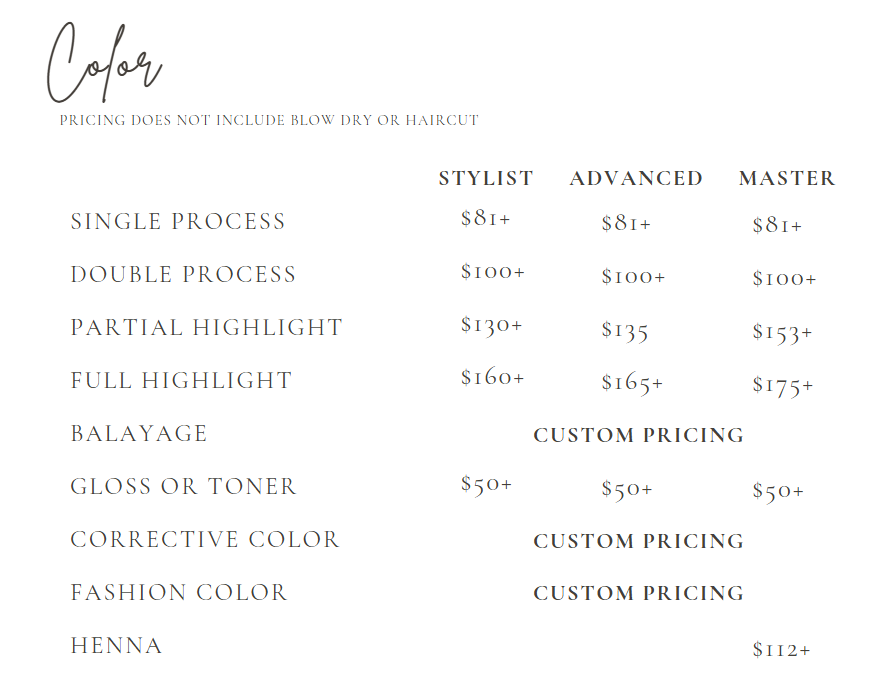 Color

PRICING DOES NOT INCLUDE BLOW DRY OR HAIRCUT

| | STYLIST | ADVANCED | MASTER |
|---|---|---|---|
| SINGLE PROCESS | $81+ | $81+ | $81+ |
| DOUBLE PROCESS | $100+ | $100+ | $100+ |
| PARTIAL HIGHLIGHT | $130+ | $135 | $153+ |
| FULL HIGHLIGHT | $160+ | $165+ | $175+ |
| BALAYAGE | CUSTOM PRICING | | |
| GLOSS OR TONER | $50+ | $50+ | $50+ |
| CORRECTIVE COLOR | CUSTOM PRICING | | |
| FASHION COLOR | CUSTOM PRICING | | |
| HENNA | | | $112+ |